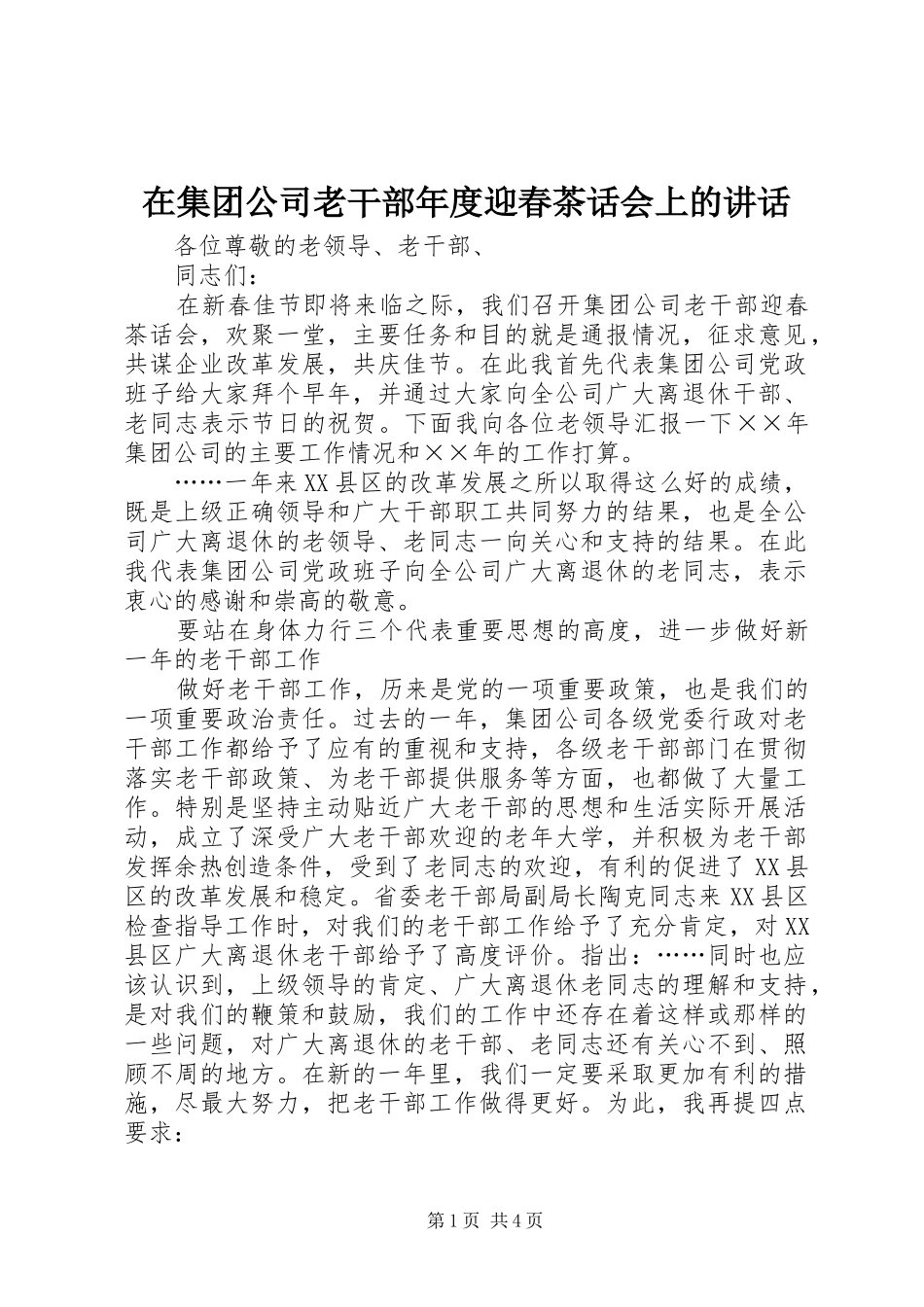 在集团公司老干部年度迎春茶话会上的讲话

各位尊敬的老领导、老干部、

同志们：

在新春佳节即将来临之际，我们召开集团公司老干部迎春茶话会，欢聚一堂，主要任务和目的就是通报情况，征求意见，共谋企业改革发展，共庆佳节。在此我首先代表集团公司党政班子给大家拜个早年，并通过大家向全公司广大离退休干部、老同志表示节日的祝贺。下面我向各位老领导汇报一下××年集团公司的主要工作情况和××年的工作打算。

……一年来XX县区的改革发展之所以取得这么好的成绩，既是上级正确领导和广大干部职工共同努力的结果，也是全公司广大离退休的老领导、老同志一向关心和支持的结果。在此我代表集团公司党政班子向全公司广大离退休的老同志，表示衷心的感谢和崇高的敬意。

要站在身体力行三个代表重要思想的高度，进一步做好新一年的老干部工作

做好老干部工作，历来是党的一项重要政策，也是我们的一项重要政治责任。过去的一年，集团公司各级党委行政对老干部工作都给予了应有的重视和支持，各级老干部部门在贯彻落实老干部政策、为老干部提供服务等方面，也都做了大量工作。特别是坚持主动贴近广大老干部的思想和生活实际开展活动，成立了深受广大老干部欢迎的老年大学，并积极为老干部发挥余热创造条件，受到了老同志的欢迎，有利的促进了XX县区的改革发展和稳定。省委老干部局副局长陶克同志来XX县区检查指导工作时，对我们的老干部工作给予了充分肯定，对XX县区广大离退休老干部给予了高度评价。指出：……同时也应该认识到，上级领导的肯定、广大离退休老同志的理解和支持，是对我们的鞭策和鼓励，我们的工作中还存在着这样或那样的一些问题，对广大离退休的老干部、老同志还有关心不到、照顾不周的地方。在新的一年里，我们一定要采取更加有利的措施，尽最大努力，把老干部工作做得更好。为此，我再提四点要求：

第1页 共4页